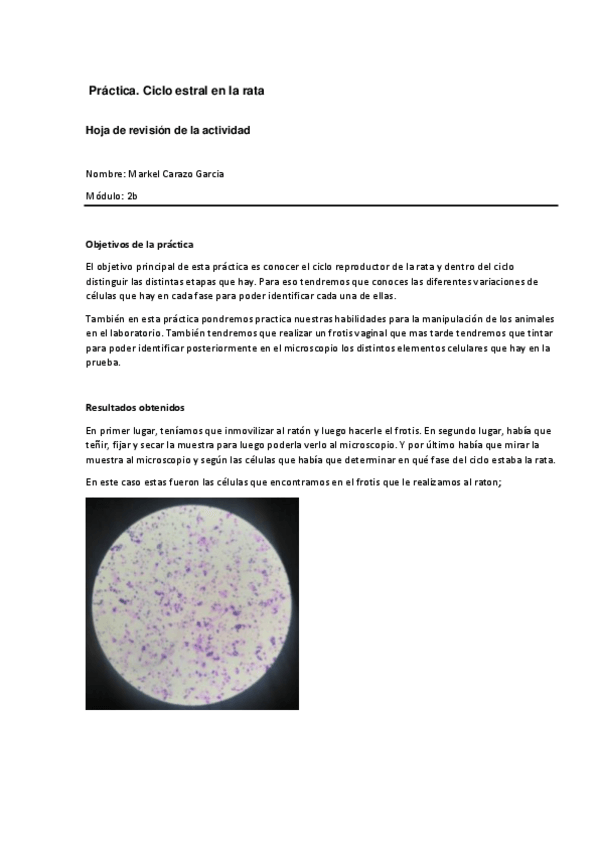 Práctica. Ciclo estral en la rata

Hoja de revisión de la actividad

Nombre: Markel Carazo Garcia

Módulo: 2b

Objetivos de la práctica

El objetivo principal de esta práctica es conocer el ciclo reproductor de la rata y dentro del ciclo distinguir las distintas etapas que hay. Para eso tendremos que conoces las diferentes variaciones de células que hay en cada fase para poder identificar cada una de ellas.

También en esta práctica pondremos practica nuestras habilidades para la manipulación de los animales en el laboratorio. También tendremos que realizar un frotis vaginal que mas tarde tendremos que tintar para poder identificar posteriormente en el microscopio los distintos elementos celulares que hay en la prueba.

Resultados obtenidos

En primer lugar, teníamos que inmovilizar al ratón y luego hacerle el frotis. En segundo lugar, había que teñir, fijar y secar la muestra para luego poderla verlo al microscopio. Y por último había que mirar la muestra al microscopio y según las células que había que determinar en qué fase del ciclo estaba la rata.

En este caso estas fueron las células que encontramos en el frotis que le realizamos al raton;